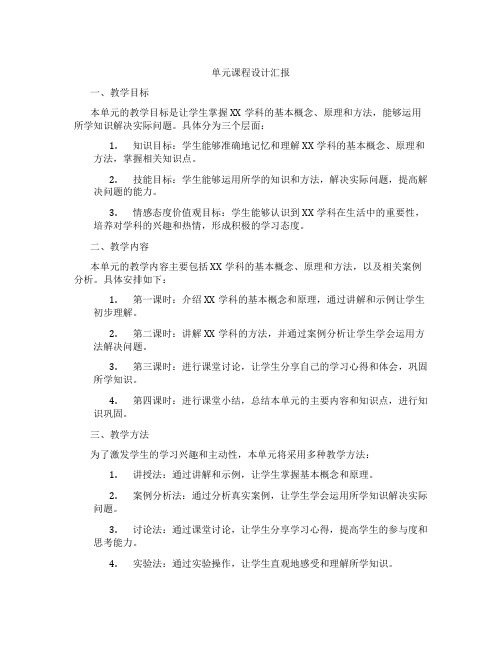 单元课程设计汇报

一、教学目标

本单元的教学目标是让学生掌握XX学科的基本概念、原理和方法，能够运用所学知识解决实际问题。具体分为三个层面：

1. 知识目标：学生能够准确地记忆和理解XX学科的基本概念、原理和方法，掌握相关知识点。

2. 技能目标：学生能够运用所学的知识和方法，解决实际问题，提高解决问题的能力。

3. 情感态度价值观目标：学生能够认识到XX学科在生活中的重要性，培养对学科的兴趣和热情，形成积极的学习态度。

二、教学内容

本单元的教学内容主要包括XX学科的基本概念、原理和方法，以及相关案例分析。具体安排如下：

1. 第一课时：介绍XX学科的基本概念和原理，通过讲解和示例让学生初步理解。

2. 第二课时：讲解XX学科的方法，并通过案例分析让学生学会运用方法解决问题。

3. 第三课时：进行课堂讨论，让学生分享自己的学习心得和体会，巩固所学知识。

4. 第四课时：进行课堂小结，总结本单元的主要内容和知识点，进行知识巩固。

三、教学方法

为了激发学生的学习兴趣和主动性，本单元将采用多种教学方法：

1. 讲授法：通过讲解和示例，让学生掌握基本概念和原理。

2. 案例分析法：通过分析真实案例，让学生学会运用所学知识解决实际问题。

3. 讨论法：通过课堂讨论，让学生分享学习心得，提高学生的参与度和思考能力。

4. 实验法：通过实验操作，让学生直观地感受和理解所学知识。